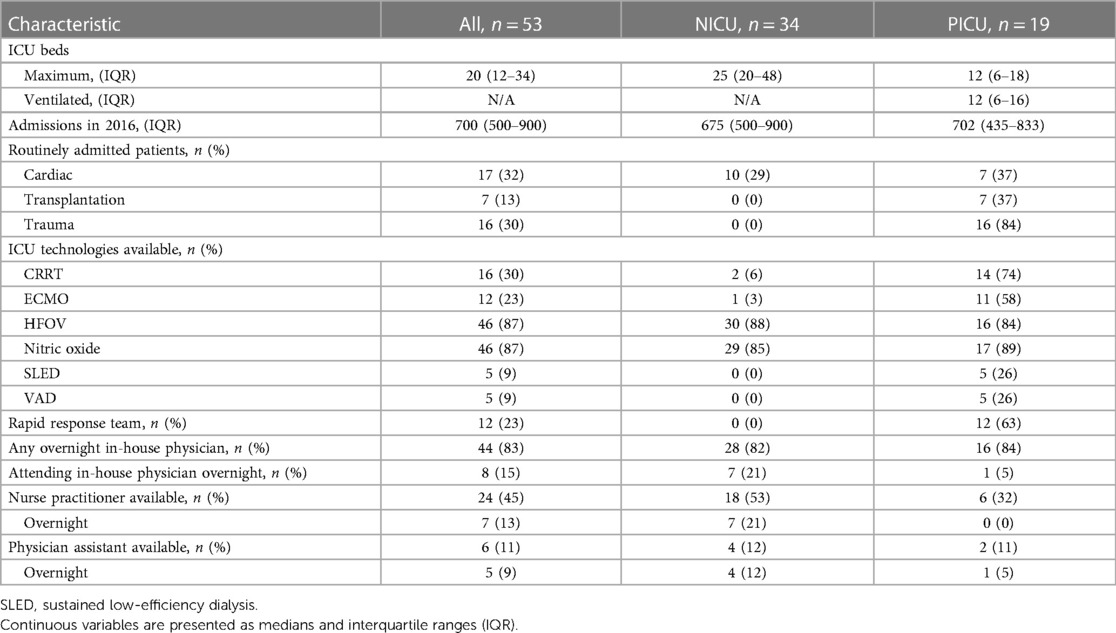 | Characteristic | All, $n = 53$ | NICU, $n = 34$ | PICU, $n = 19$ |
|---|---|---|---|
| ICU beds | | | |
| Maximum, (IQR) | 20 (12–34) | 25 (20–48) | 12 (6–18) |
| Ventilated, (IQR) | N/A | N/A | 12 (6–16) |
| Admissions in 2016, (IQR) | 700 (500–900) | 675 (500–900) | 702 (435–833) |
| Routinely admitted patients, $n$ (%) | | | |
| Cardiac | 17 (32) | 10 (29) | 7 (37) |
| Transplantation | 7 (13) | 0 (0) | 7 (37) |
| Trauma | 16 (30) | 0 (0) | 16 (84) |
| ICU technologies available, $n$ (%) | | | |
| CRRT | 16 (30) | 2 (6) | 14 (74) |
| ECMO | 12 (23) | 1 (3) | 11 (58) |
| HFOV | 46 (87) | 30 (88) | 16 (84) |
| Nitric oxide | 46 (87) | 29 (85) | 17 (89) |
| SLED | 5 (9) | 0 (0) | 5 (26) |
| VAD | 5 (9) | 0 (0) | 5 (26) |
| Rapid response team, $n$ (%) | 12 (23) | 0 (0) | 12 (63) |
| Any overnight in-house physician, $n$ (%) | 44 (83) | 28 (82) | 16 (84) |
| Attending in-house physician overnight, $n$ (%) | 8 (15) | 7 (21) | 1 (5) |
| Nurse practitioner available, $n$ (%) | 24 (45) | 18 (53) | 6 (32) |
| Overnight | 7 (13) | 7 (21) | 0 (0) |
| Physician assistant available, $n$ (%) | 6 (11) | 4 (12) | 2 (11) |
| Overnight | 5 (9) | 4 (12) | 1 (5) |

SLED, sustained low-efficiency dialysis.
Continuous variables are presented as medians and interquartile ranges (IQR).